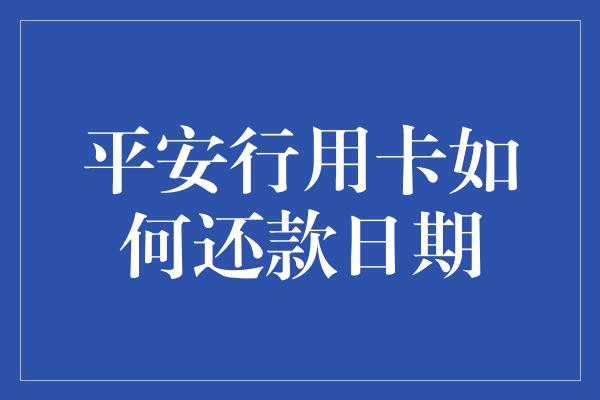 平安行用卡如何还款日期